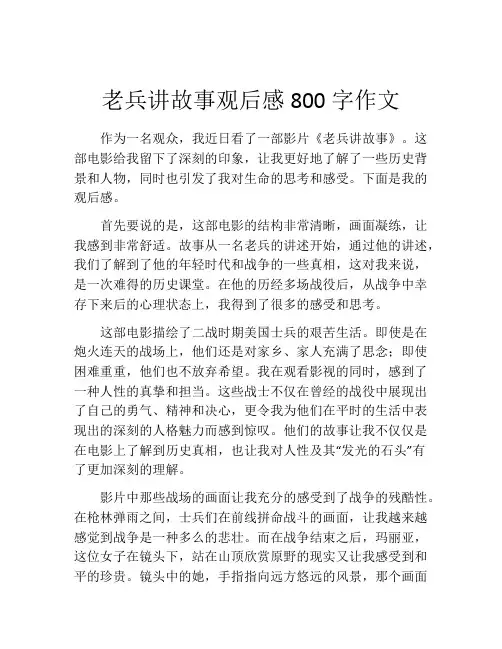 老兵讲故事观后感 800 字作文

作为一名观众，我近日看了一部影片《老兵讲故事》。这部电影给我留下了深刻的印象，让我更好地了解了一些历史背景和人物，同时也引发了我对生命的思考和感受。下面是我的观后感。

首先要说的是，这部电影的结构非常清晰，画面凝练，让我感到非常舒适。故事从一名老兵的讲述开始，通过他的讲述，我们了解到了他的年轻时代和战争的一些真相，这对我来说，是一次难得的历史课堂。在他的历经多场战役后，从战争中幸存下来后的心理状态上，我得到了很多的感受和思考。

这部电影描绘了二战时期美国士兵的艰苦生活。即使是在炮火连天的战场上，他们还是对家乡、家人充满了思念；即使困难重重，他们也不放弃希望。我在观看影视的同时，感到了一种人性的真挚和担当。这些战士不仅在曾经的战役中展现出了自己的勇气、精神和决心，更令我为他们在平时的生活中表现出的深刻的人格魅力而感到惊叹。他们的故事让我不仅仅是在电影上了解到历史真相，也让我对人性及其“发光的石头”有了更加深刻的理解。

影片中那些战场的画面让我充分的感受到了战争的残酷性。在枪林弹雨之间，士兵们在前线拼命战斗的画面，让我越来越感觉到战争是一种多么的悲壮。而在战争结束之后，玛丽亚，这位女子在镜头下，站在山顶欣赏原野的现实又让我感受到和平的珍贵。镜头中的她，手指指向远方悠远的风景，那个画面